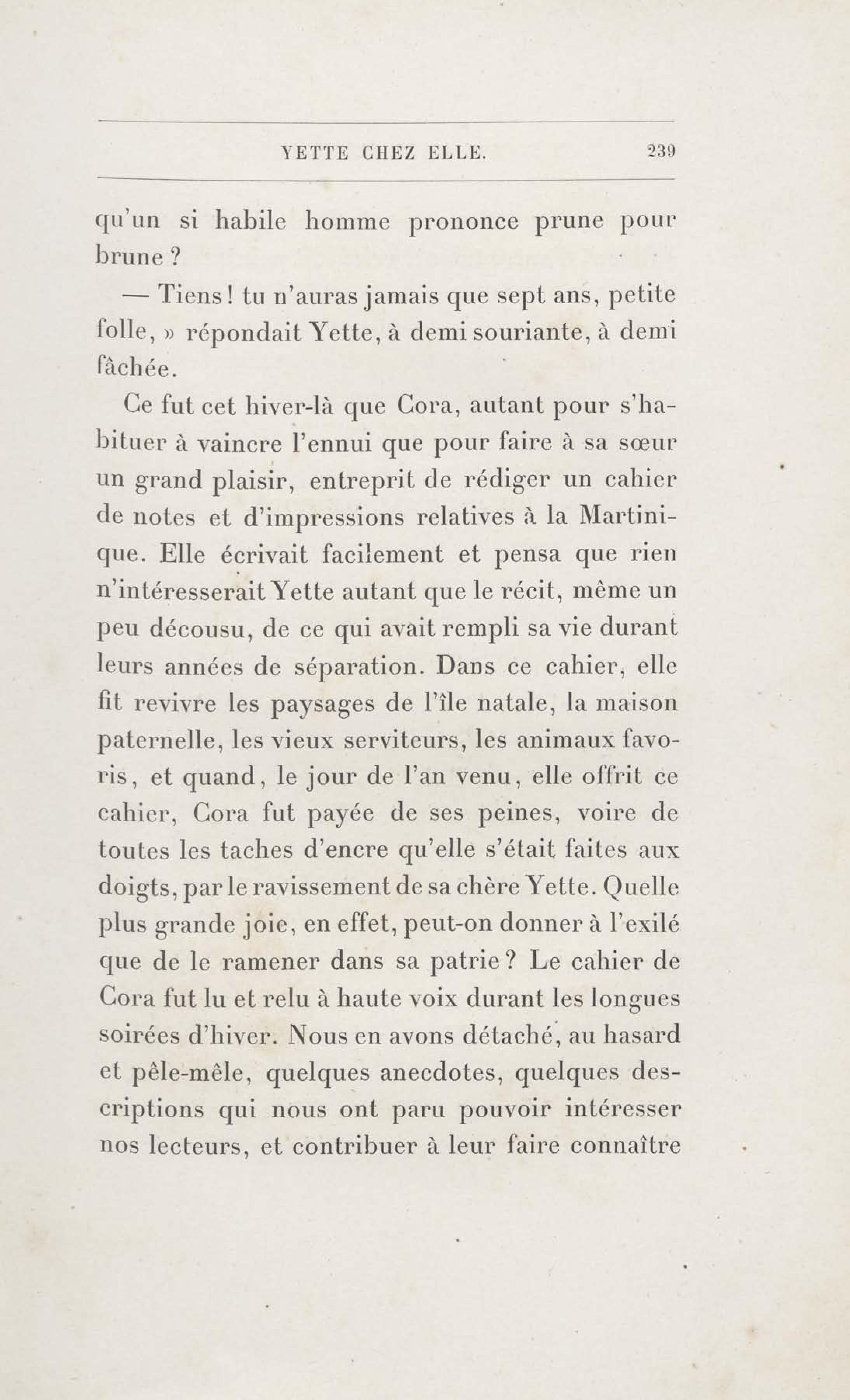 YETTE CHEZ ELLE. 239

qu'un si habile homme prononce prune pour brune ?

— Tiens ! tu n'auras jamais que sept ans, petite folle, » répondait Yette, à demi souriante, à demi fâchée.

Ce fut cet hiver-là que Cora, autant pour s'habituer à vaincre l'ennui que pour faire à sa sœur un grand plaisir, entreprit de rédiger un cahier de notes et d'impressions relatives à la Martinique. Elle écrivait facilement et pensa que rien n'intéresserait Yette autant que le récit, même un peu décousu, de ce qui avait rempli sa vie durant leurs années de séparation. Dans ce cahier, elle fit revivre les paysages de l'île natale, la maison paternelle, les vieux serviteurs, les animaux favoris, et quand, le jour de l'an venu, elle offrit ce cahier, Cora fut payée de ses peines, voire de toutes les taches d'encre qu'elle s'était faites aux doigts, par le ravissement de sa chère Yette. Quelle plus grande joie, en effet, peut-on donner à l'exilé que de le ramener dans sa patrie ? Le cahier de Cora fut lu et relu à haute voix durant les longues soirées d'hiver. Nous en avons détaché, au hasard et pêle-mêle, quelques anecdotes, quelques descriptions qui nous ont paru pouvoir intéresser nos lecteurs, et contribuer à leur faire connaître